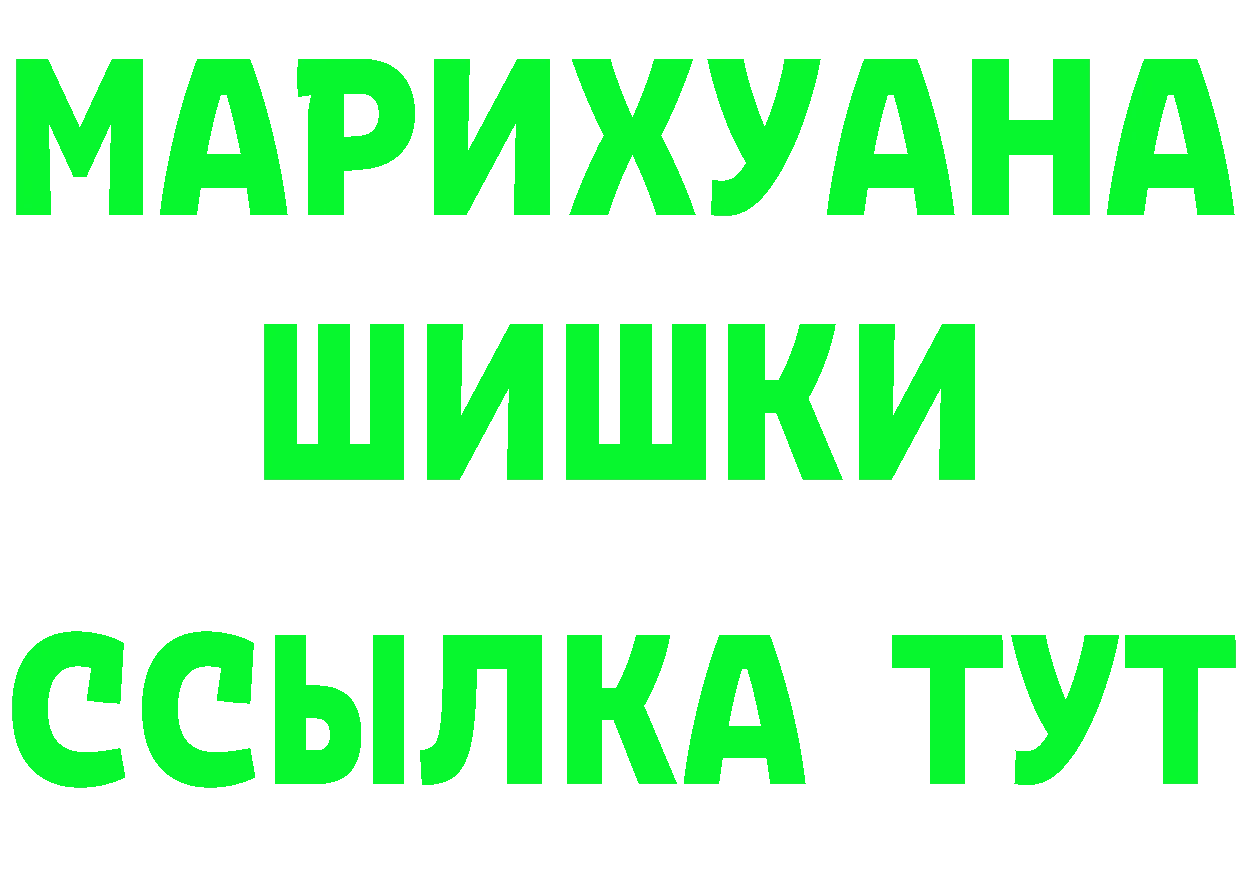 МАРИХУАНА
ШИШКИ
ССЫЛКА ТУТ